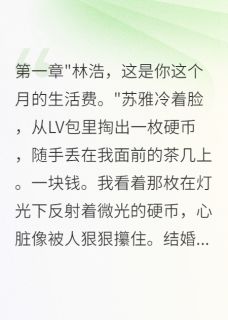 第一章"林浩，这是你这个月的生活费。"苏雅冷着脸，从LV包里掏出一枚硬币，随手丢在我面前的茶几上。一块钱。我看着那枚在灯光下反射着微光的硬币，心脏像被人狠狠攥住。结婚...